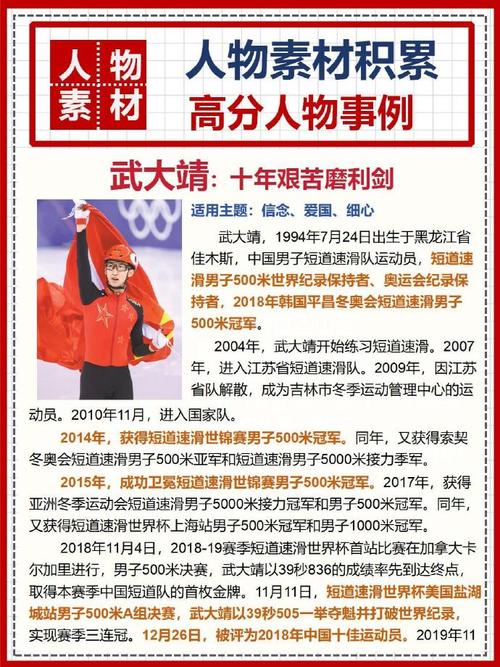 人物素材

人物素材积累
高分人物事例

武大靖：十年艰苦磨利剑

适用主题：信念、爱国、细心

武大靖，1994年7月24日出生于黑龙江省佳木斯，中国男子短道速滑队运动员，短道速滑男子500米世界纪录保持者、奥运会纪录保持者，2018年韩国平昌冬奥会短道速滑男子500米冠军。

2004年，武大靖开始练习短道速滑。2007年，进入江苏省短道速滑队。2009年，因江苏省队解散，成为吉林市冬季运动管理中心的运动员。2010年11月，进入国家队。

2014年，获得短道速滑世锦赛男子500米冠军。同年，又获得索契冬奥会短道速滑男子500米亚军和短道速滑男子5000米接力季军。

2015年，成功卫冕短道速滑世锦赛男子500米冠军。2017年，获得亚洲冬季运动会短道速滑男子5000米接力冠军和男子500米冠军。同年，又获得短道速滑世界杯上海站男子500米冠军和男子1000米冠军。

2018年11月4日，2018-19赛季短道速滑世界杯首站比赛在加拿大卡尔加里进行，男子500米决赛，武大靖以39秒836的成绩率先到达终点，取得本赛季中国短道队的首枚金牌。11月11日，短道速滑世界杯美国盐湖城站男子500米A组决赛，武大靖以39秒505一举夺魁并打破世界纪录，实现赛季三连冠。12月26日，被评为2018年中国十佳运动员。2019年11